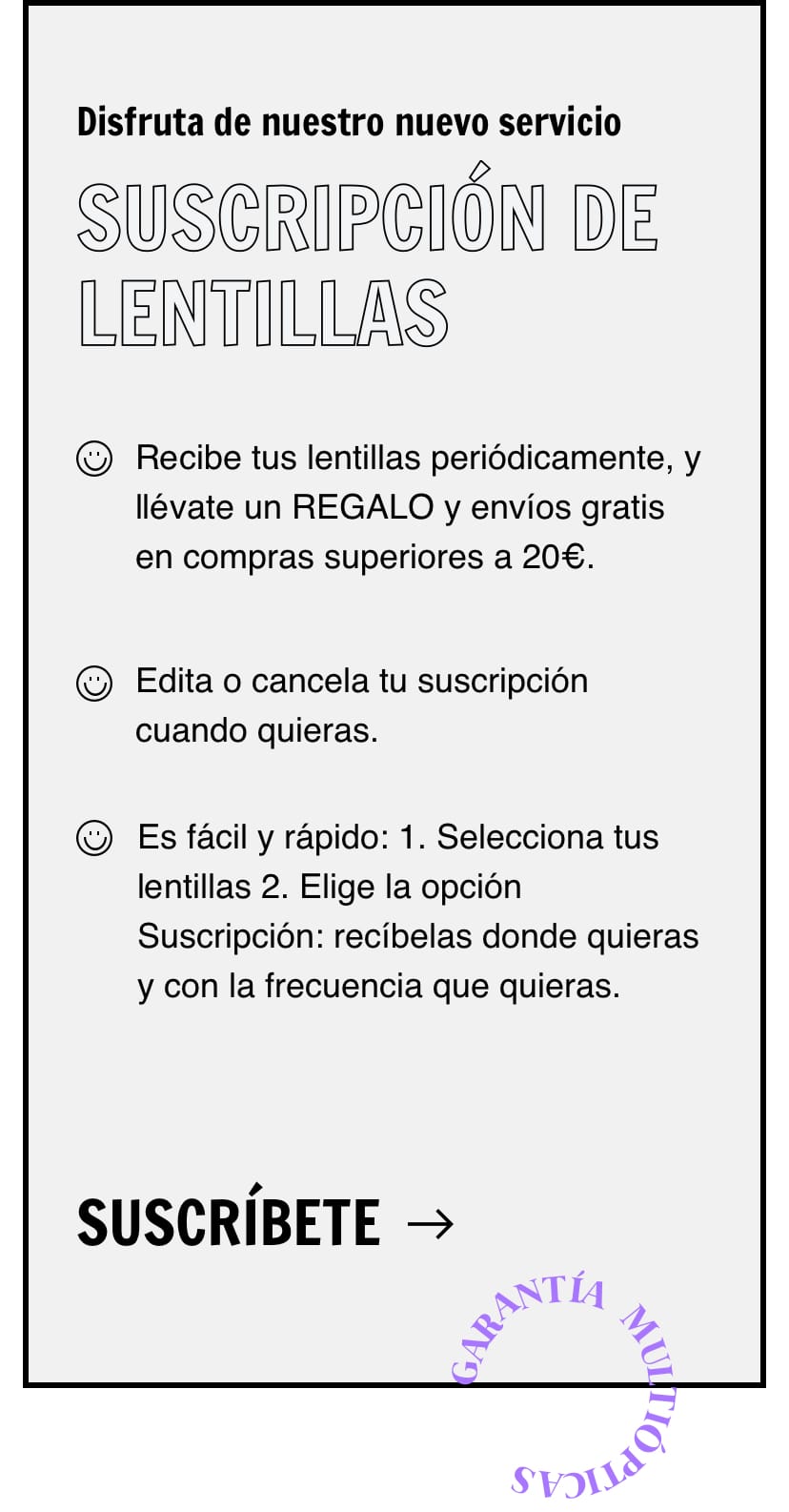 Disfruta de nuestro nuevo servicio

SUSCRIPCIÓN DE LENTILLAS

Recibe tus lentillas periódicamente, y llévate un REGALO y envíos gratis en compras superiores a 20€.

Edita o cancela tu suscripción cuando quieras.

Es fácil y rápido: 1. Selecciona tus lentillas 2. Elige la opción Suscripción: recíbelas donde quieras y con la frecuencia que quieras.

SUSCRÍBETE →

GARANTÍA MULTIÓPTICAS